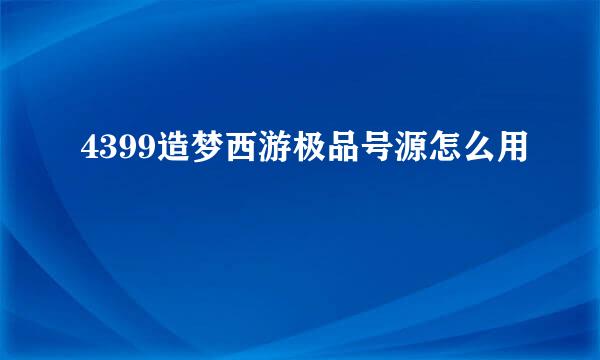 4399造梦西游极品号源怎么用